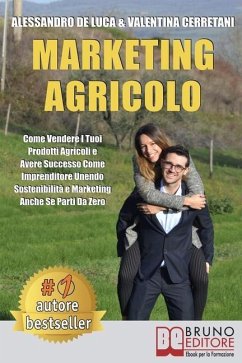 ALESSANDRO DE LUCA & VALENTINA CERRETANI

MARKETING AGRICOLO

Come Vendere I Tuoi Prodotti Agricoli e Avere Successo Come Imprenditore Unendo Sostenibilità e Marketing Anche Se Parti Da Zero

#1 autore bestseller

BE BRUNO EDITORE
Ebook per la Formazione